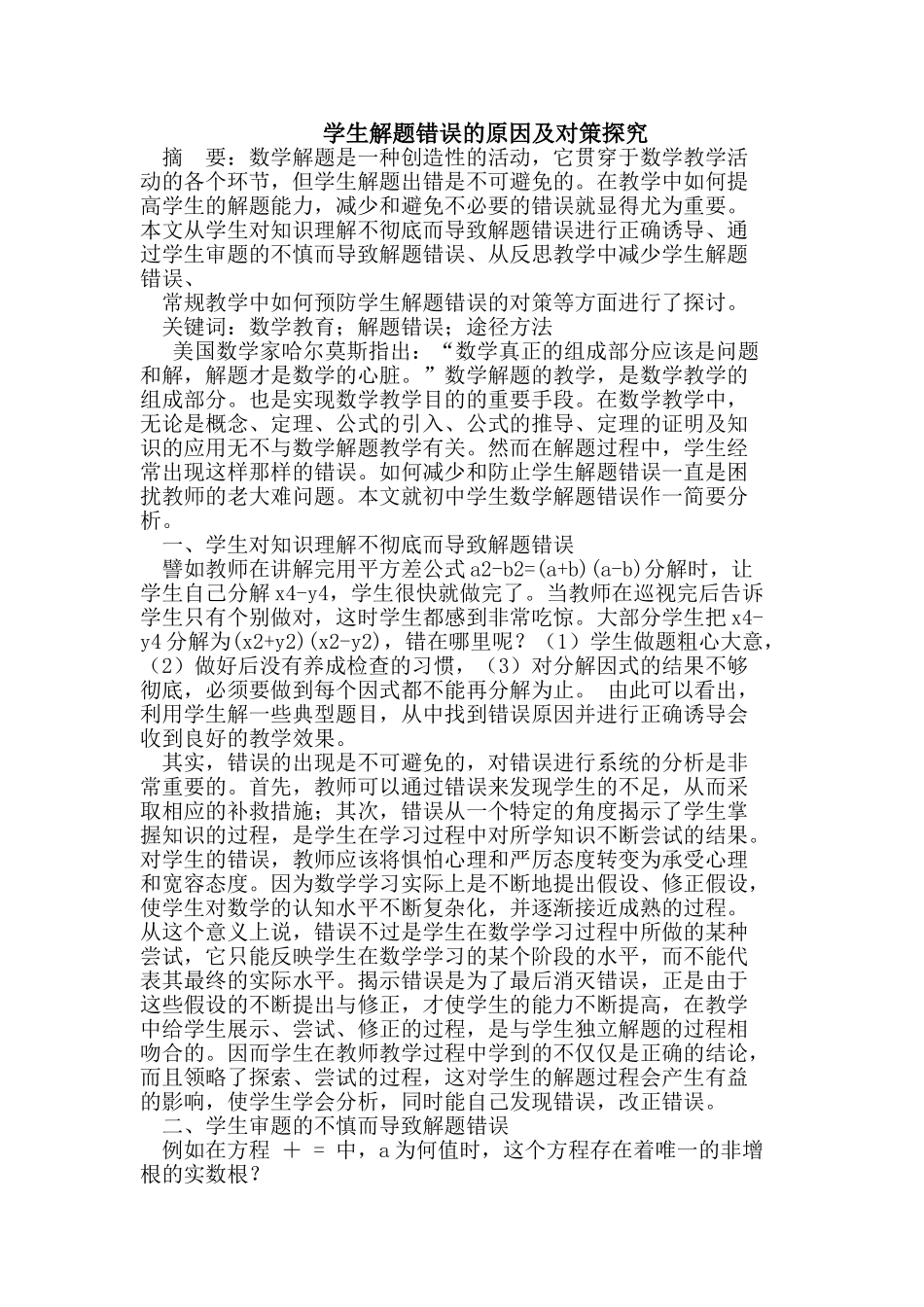 学生解题错误的原因及对策探究

摘 要：数学解题是一种创造性的活动，它贯穿于数学教学活动的各个环节，但学生解题出错是不可避免的。在教学中如何提高学生的解题能力，减少和避免不必要的错误就显得尤为重要。本文从学生对知识理解不彻底而导致解题错误进行正确诱导、通过学生审题的不慎而导致解题错误、从反思教学中减少学生解题错误、

常规教学中如何预防学生解题错误的对策等方面进行了探讨。

关键词：数学教育；解题错误；途径方法

美国数学家哈尔莫斯指出：“数学真正的组成部分应该是问题和解，解题才是数学的心脏。”数学解题的教学，是数学教学的组成部分。也是实现数学教学目的的重要手段。在数学教学中，无论是概念、定理、公式的引入、公式的推导、定理的证明及知识的应用无不与数学解题教学有关。然而在解题过程中，学生经常出现这样那样的错误。如何减少和防止学生解题错误一直是困扰教师的老大难问题。本文就初中学生数学解题错误作一简要分析。

一、学生对知识理解不彻底而导致解题错误

譬如教师在讲解完用平方差公式a2-b2=(a+b)(a-b)分解时，让学生自己分解x4-y4，学生很快就做完了。当教师在巡视完后告诉学生只有个别做对，这时学生都感到非常吃惊。大部分学生把x4-y4分解为(x2+y2)(x2-y2)，错在哪里呢？（1）学生做题粗心大意，（2）做好后没有养成检查的习惯，（3）对分解因式的结果不够彻底，必须要做到每个因式都不能再分解为止。 由此可以看出，利用学生解一些典型题目，从中找到错误原因并进行正确诱导会收到良好的教学效果。

其实，错误的出现是不可避免的，对错误进行系统的分析是非常重要的。首先，教师可以通过错误来发现学生的不足，从而采取相应的补救措施；其次，错误从一个特定的角度揭示了学生掌握知识的过程，是学生在学习过程中对所学知识不断尝试的结果。对学生的错误，教师应该将惧怕心理和严厉态度转变为承受心理和宽容态度。因为数学学习实际上是不断地提出假设、修正假设，使学生对数学的认知水平不断复杂化，并逐渐接近成熟的过程。从这个意义上说，错误不过是学生在数学学习过程中所做的某种尝试，它只能反映学生在数学学习的某个阶段的水平，而不能代表其最终的实际水平。揭示错误是为了最后消灭错误，正是由于这些假设的不断提出与修正，才使学生的能力不断提高，在教学中给学生展示、尝试、修正的过程，是与学生独立解题的过程相吻合的。因而学生在教师教学过程中学到的不仅仅是正确的结论，而且领略了探索、尝试的过程，这对学生的解题过程会产生有益的影响，使学生学会分析，同时能自己发现错误，改正错误。

二、学生审题的不慎而导致解题错误

例如在方程 ＋ = 中，a为何值时，这个方程存在着唯一的非增根的实数根？